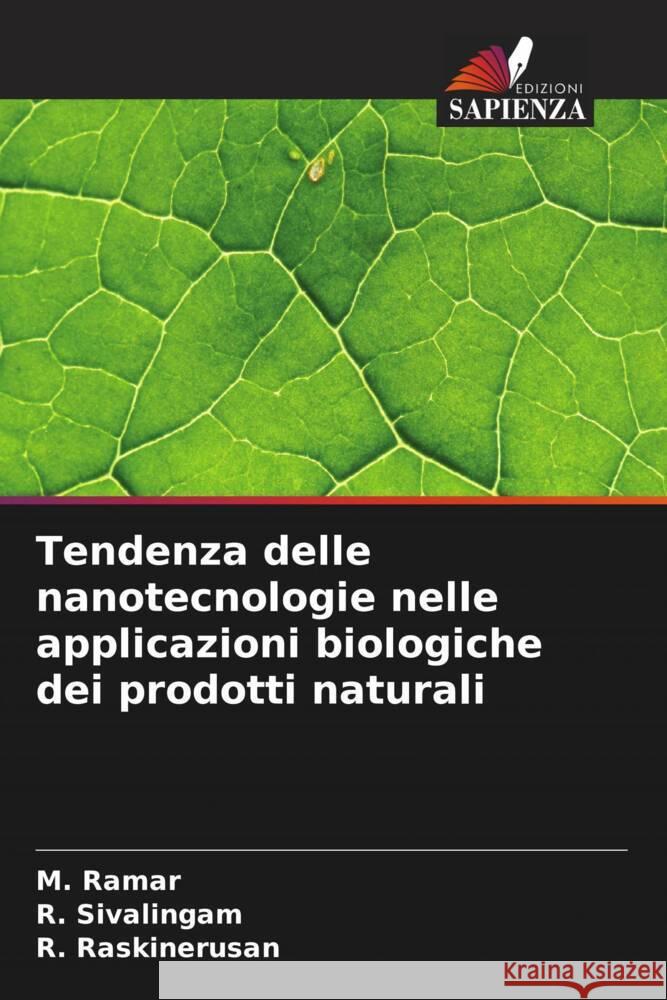 EDIZIONI
SAPIENZA

Tendenza delle nanotecnologie nelle applicazioni biologiche dei prodotti naturali

M. Ramar
R. Sivalingam
R. Raskinerusan